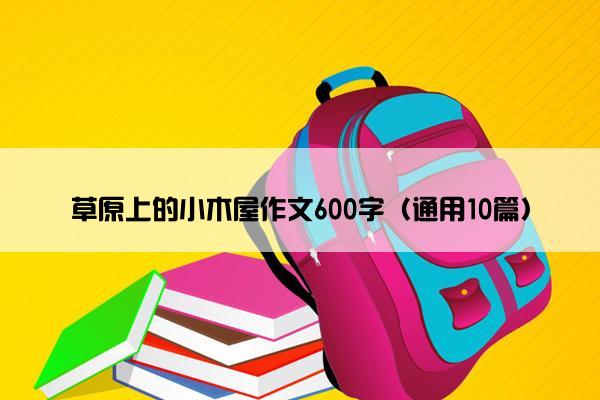 草原上的小木屋作文600字（通用10篇）